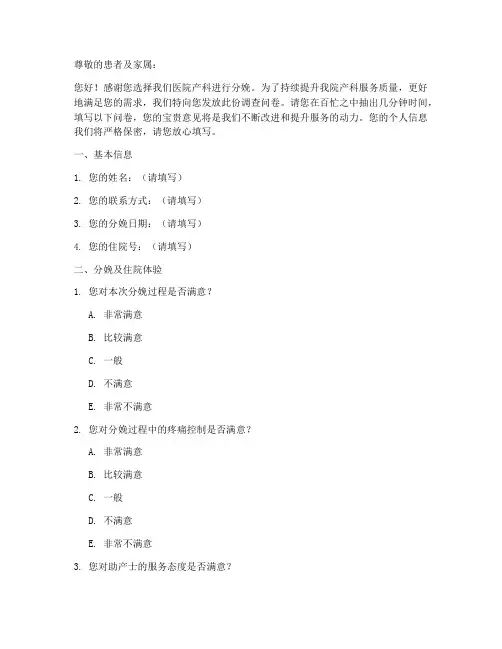 尊敬的患者及家属：

您好！感谢您选择我们医院产科进行分娩。为了持续提升我院产科服务质量，更好地满足您的需求，我们特向您发放此份调查问卷。请您在百忙之中抽出几分钟时间，填写以下问卷，您的宝贵意见将是我们不断改进和提升服务的动力。您的个人信息我们将严格保密，请您放心填写。

一、基本信息

1. 您的姓名：（请填写）

2. 您的联系方式：（请填写）

3. 您的分娩日期：（请填写）

4. 您的住院号：（请填写）

二、分娩及住院体验

1. 您对本次分娩过程是否满意？

A. 非常满意

B. 比较满意

C. 一般

D. 不满意

E. 非常不满意

2. 您对分娩过程中的疼痛控制是否满意？

A. 非常满意

B. 比较满意

C. 一般

D. 不满意

E. 非常不满意

3. 您对助产士的服务态度是否满意？